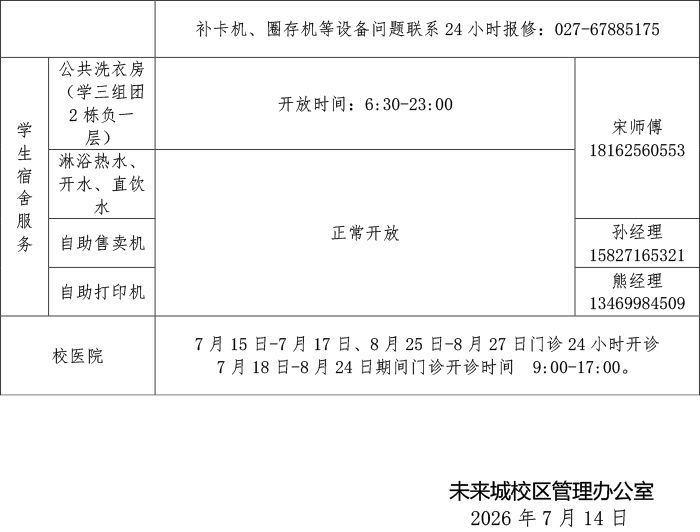 |  |  | 补卡机、圈存机等设备问题联系24小时报修：027-67885175 |  |
|---|---|---|---|
| 学生宿舍服务 | 公共洗衣房（学三组团2栋负一层） | 开放时间：6:30-23:00 | 宋师傅 18162560553 |
|  | 淋浴热水、开水、直饮水 | 正常开放 |  |
|  | 自助售卖机 |  | 孙经理 15827165321 |
|  | 自助打印机 |  | 熊经理 13469984509 |
| 校医院 |  | 7月15日-7月17日、8月25日-8月27日门诊24小时开诊 7月18日-8月24日期间门诊开诊时间 9:00-17:00。 |  |

未来城校区管理办公室
2026年7月14日